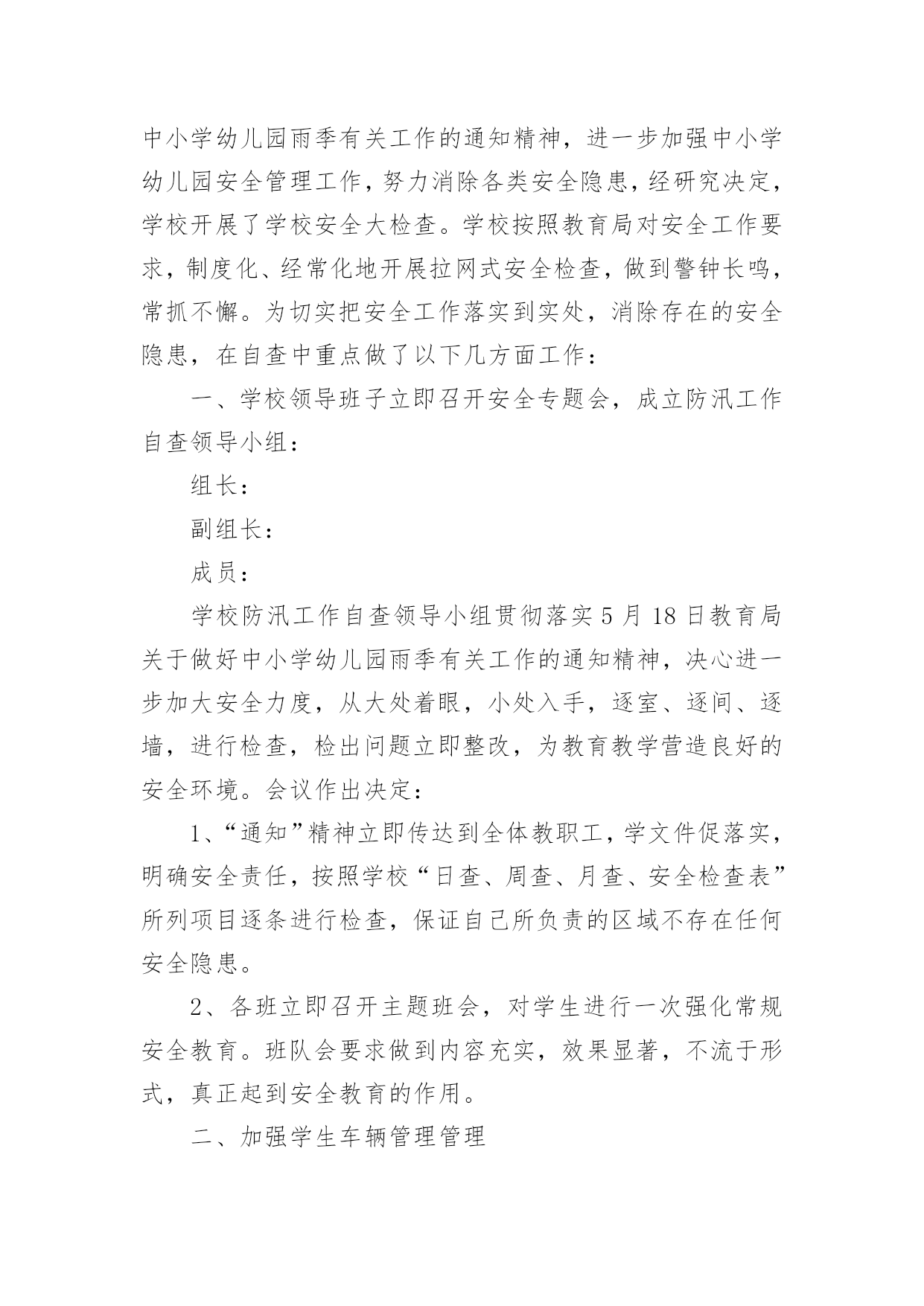 中小学幼儿园雨季有关工作的通知精神，进一步加强中小学幼儿园安全管理工作，努力消除各类安全隐患，经研究决定，学校开展了学校安全大检查。学校按照教育局对安全工作要求，制度化、经常化地开展拉网式安全检查，做到警钟长鸣，常抓不懈。为切实把安全工作落实到实处，消除存在的安全隐患，在自查中重点做了以下几方面工作：

一、学校领导班子立即召开安全专题会，成立防汛工作自查领导小组：

组长：

副组长：

成员：

学校防汛工作自查领导小组贯彻落实5月18日教育局关于做好中小学幼儿园雨季有关工作的通知精神，决心进一步加大安全力度，从大处着眼，小处入手，逐室、逐间、逐墙，进行检查，检出问题立即整改，为教育教学营造良好的安全环境。会议作出决定：

1、“通知”精神立即传达到全体教职工，学文件促落实，明确安全责任，按照学校“日查、周查、月查、安全检查表”所列项目逐条进行检查，保证自己所负责的区域不存在任何安全隐患。

2、各班立即召开主题班会，对学生进行一次强化常规安全教育。班队会要求做到内容充实，效果显著，不流于形式，真正起到安全教育的作用。

二、加强学生车辆管理管理